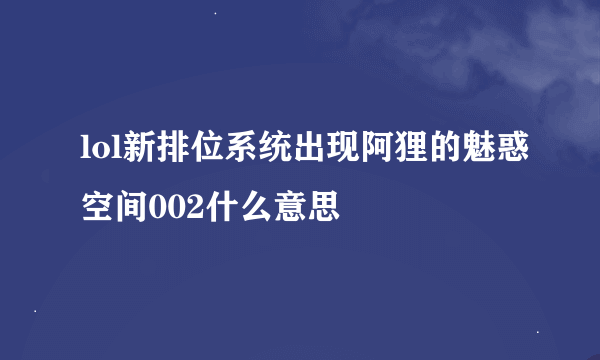 lol新排位系统出现阿狸的魅惑空间002什么意思